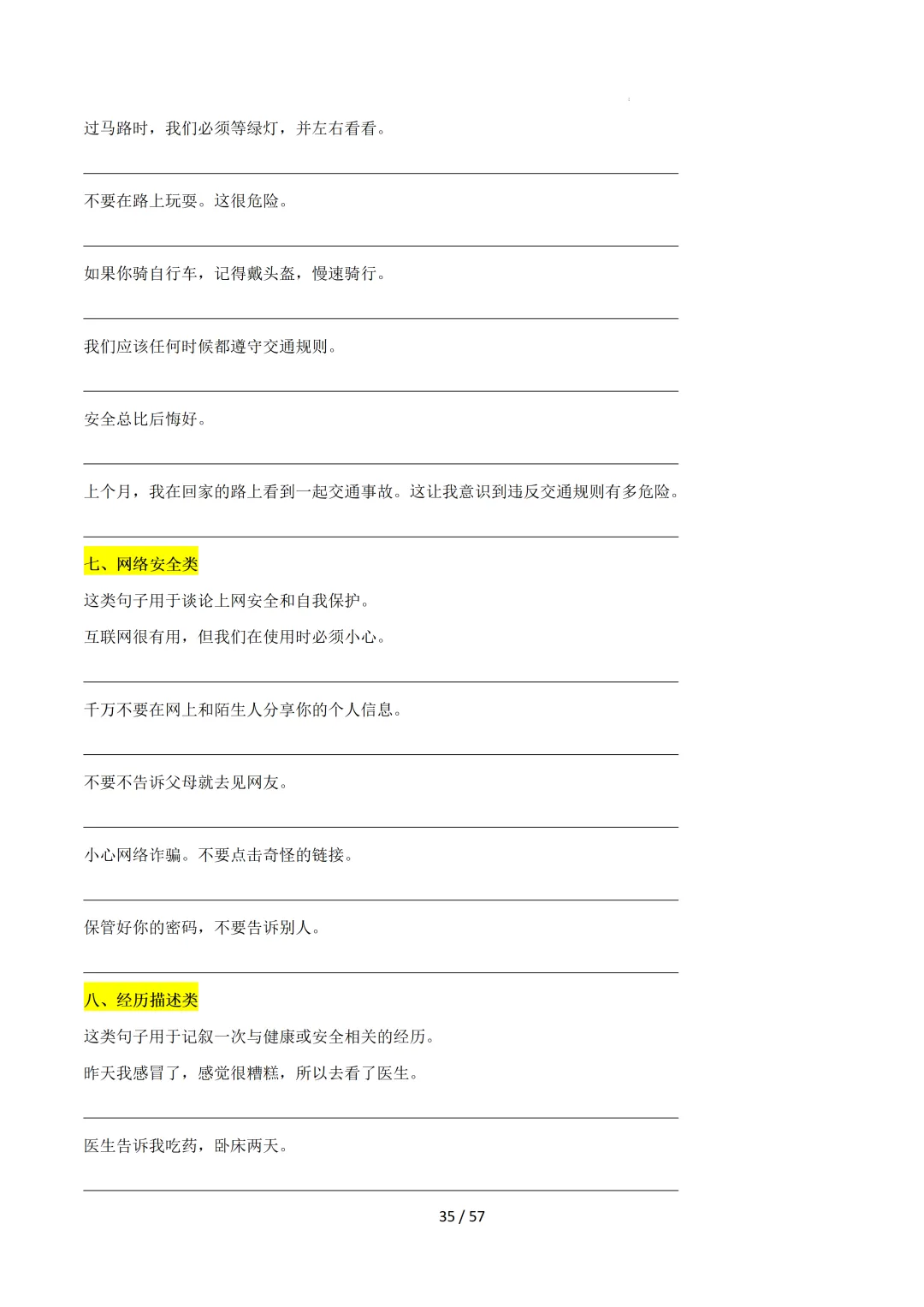 过马路时，我们必须等绿灯，并左右看看。

不要在路上玩耍。这很危险。

如果你骑自行车，记得戴头盔，慢速骑行。

我们应该任何时候都遵守交通规则。

安全总比后悔好。

上个月，我在回家的路上看到一起交通事故。这让我意识到违反交通规则有多危险。

七、网络安全类

这类句子用于谈论上网安全和自我保护。

互联网很有用，但我们在使用时必须小心。

千万不要在网上和陌生人分享你的个人信息。

不要不告诉父母就去见网友。

小心网络诈骗。不要点击奇怪的链接。

保管好你的密码，不要告诉别人。

八、经历描述类

这类句子用于记叙一次与健康或安全相关的经历。

昨天我感冒了，感觉很糟糕，所以去看了医生。

医生告诉我吃药，卧床两天。

35 / 57